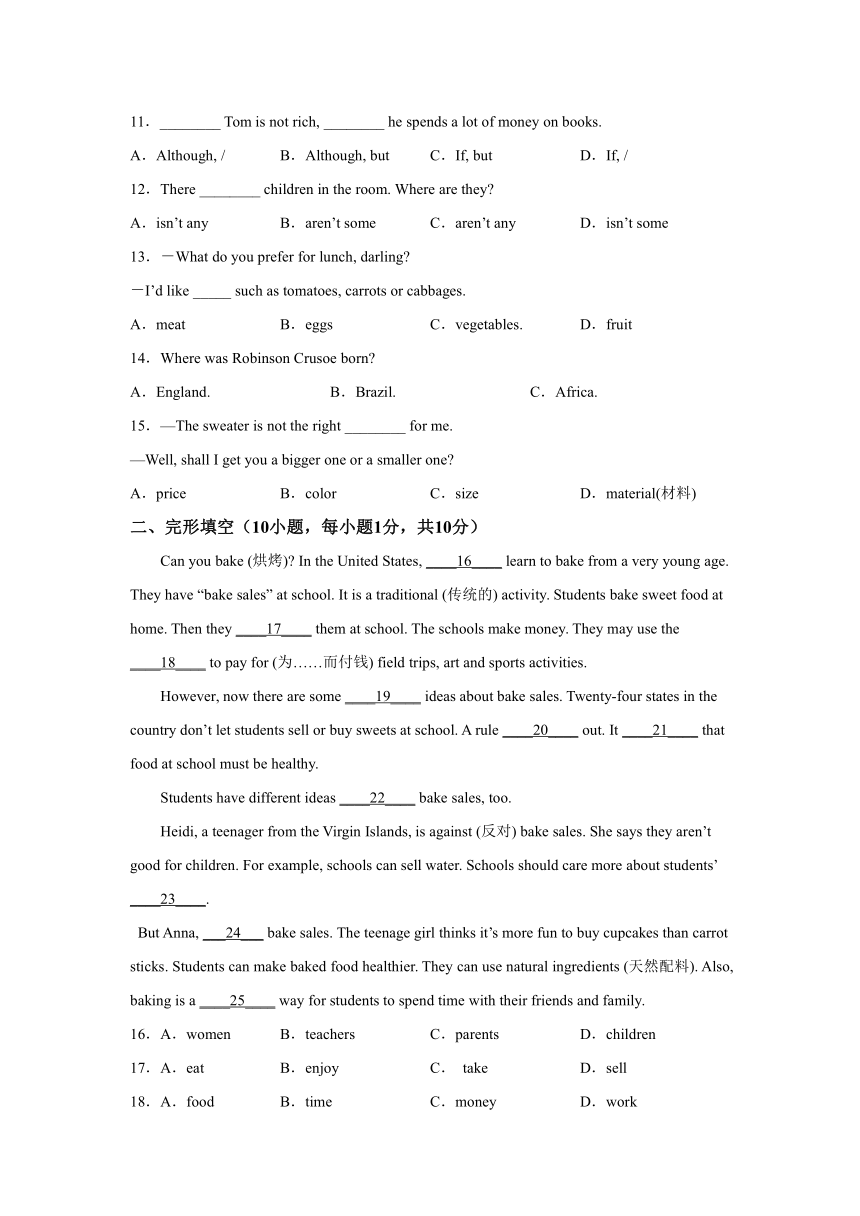 11．________ Tom is not rich, ________ he spends a lot of money on books.

A．Although, / B．Although, but C．If, but D．If, /

12．There ________ children in the room. Where are they?

A．isn't any B．aren't some C．aren't any D．isn't some

13．－What do you prefer for lunch, darling?

－I'd like _____ such as tomatoes, carrots or cabbages.

A．meat B．eggs C．vegetables. D．fruit

14．Where was Robinson Crusoe born?

A．England. B．Brazil. C．Africa.

15．—The sweater is not the right ________ for me.

—Well, shall I get you a bigger one or a smaller one?

A．price B．color C．size D．material(材料)

二、完形填空（10小题，每小题1分，共10分）

Can you bake (烘烤)? In the United States, ____16____ learn to bake from a very young age. They have "bake sales" at school. It is a traditional (传统的) activity. Students bake sweet food at home. Then they ____17____ them at school. The schools make money. They may use the ____18____ to pay for (为……而付钱) field trips, art and sports activities.

However, now there are some ____19____ ideas about bake sales. Twenty-four states in the country don't let students sell or buy sweets at school. A rule ____20____ out. It ____21____ that food at school must be healthy.

Students have different ideas ____22____ bake sales, too.

Heidi, a teenager from the Virgin Islands, is against (反对) bake sales. She says they aren't good for children. For example, schools can sell water. Schools should care more about students' ____23____.

But Anna, ___24___ bake sales. The teenage girl thinks it's more fun to buy cupcakes than carrot sticks. Students can make baked food healthier. They can use natural ingredients (天然配料). Also, baking is a ____25____ way for students to spend time with their friends and family.

16．A．women B．teachers C．parents D．children

17．A．eat B．enjoy C． take D．sell

18．A．food B．time C．money D．work